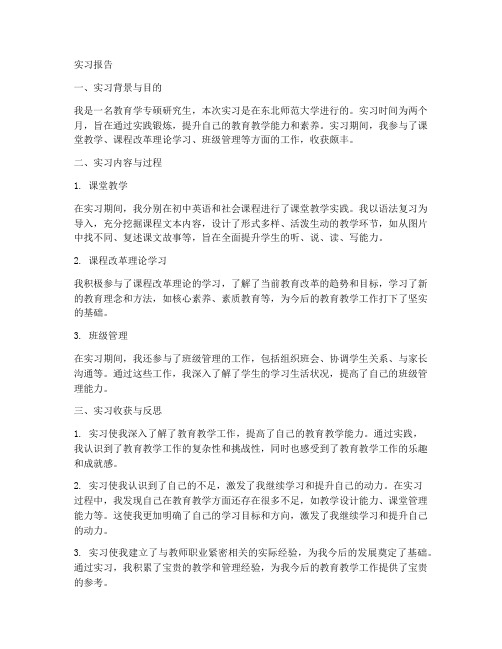 实习报告

一、实习背景与目的

我是一名教育学专硕研究生，本次实习是在东北师范大学进行的。实习时间为两个月，旨在通过实践锻炼，提升自己的教育教学能力和素养。实习期间，我参与了课堂教学、课程改革理论学习、班级管理等方面的工作，收获颇丰。

二、实习内容与过程

1. 课堂教学

在实习期间，我分别在初中英语和社会课程进行了课堂教学实践。我以语法复习为导入，充分挖掘课程文本内容，设计了形式多样、活泼生动的教学环节，如从图片中找不同、复述课文故事等，旨在全面提升学生的听、说、读、写能力。

2. 课程改革理论学习

我积极参与了课程改革理论的学习，了解了当前教育改革的趋势和目标，学习了新的教育理念和方法，如核心素养、素质教育等，为今后的教育教学工作打下了坚实的基础。

3. 班级管理

在实习期间，我还参与了班级管理的工作，包括组织班会、协调学生关系、与家长沟通等。通过这些工作，我深入了解了学生的学习生活状况，提高了自己的班级管理能力。

三、实习收获与反思

1. 实习使我深入了解了教育教学工作，提高了自己的教育教学能力。通过实践，我认识到了教育教学工作的复杂性和挑战性，同时也感受到了教育教学工作的乐趣和成就感。

2. 实习使我认识到了自己的不足，激发了我继续学习和提升自己的动力。在实习过程中，我发现自己在教育教学方面还存在很多不足，如教学设计能力、课堂管理能力等。这使我更加明确了自己的学习目标和方向，激发了我继续学习和提升自己的动力。

3. 实习使我建立了与教师职业紧密相关的实际经验，为我今后的发展奠定了基础。通过实习，我积累了宝贵的教学和管理经验，为我今后的教育教学工作提供了宝贵的参考。